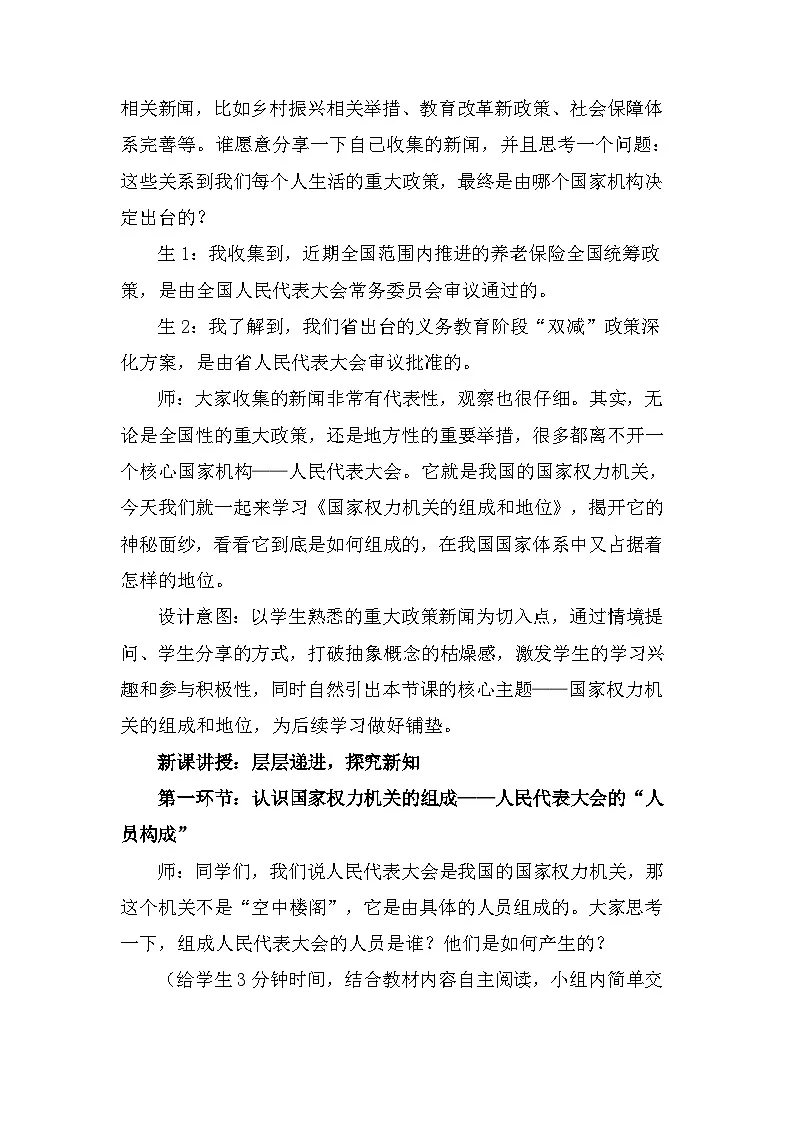 相关新闻，比如乡村振兴相关举措、教育改革新政策、社会保障体系完善等。谁愿意分享一下自己收集的新闻，并且思考一个问题：这些关系到我们每个人生活的重大政策，最终是由哪个国家机构决定出台的？

生 1：我收集到，近期全国范围内推进的养老保险全国统筹政策，是由全国人民代表大会常务委员会审议通过的。

生 2：我了解到，我们省出台的义务教育阶段“双减”政策深化方案，是由省人民代表大会审议批准的。

师：大家收集的新闻非常有代表性，观察也很仔细。其实，无论是全国性的重大政策，还是地方性的重要举措，很多都离不开一个核心国家机构——人民代表大会。它就是我国的国家权力机关，今天我们就一起来学习《国家权力机关的组成和地位》，揭开它的神秘面纱，看看它到底是如何组成的，在我国国家体系中又占据着怎样的地位。

设计意图：以学生熟悉的重大政策新闻为切入点，通过情境提问、学生分享的方式，打破抽象概念的枯燥感，激发学生的学习兴趣和参与积极性，同时自然引出本节课的核心主题——国家权力机关的组成和地位，为后续学习做好铺垫。

新课讲授：层层递进，探究新知

第一环节：认识国家权力机关的组成——人民代表大会的“人员构成”

师：同学们，我们说人民代表大会是我国的国家权力机关，那这个机关不是“空中楼阁”，它是由具体的人员组成的。大家思考一下，组成人民代表大会的人员是谁？他们是如何产生的？

（给学生 3 分钟时间，结合教材内容自主阅读，小组内简单交